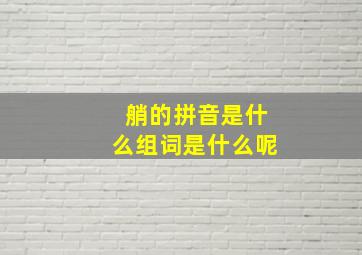 艄的拼音是什么组词是什么呢